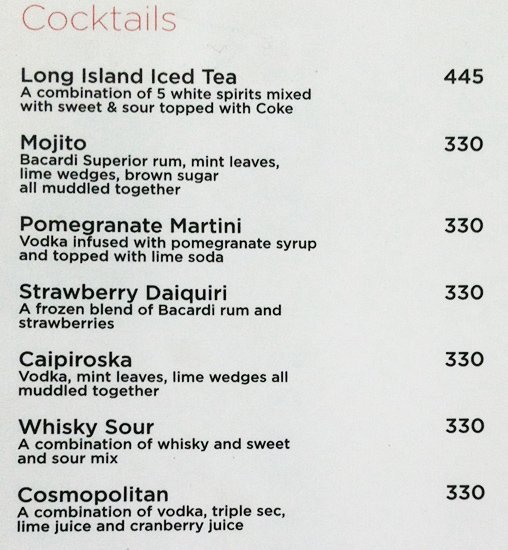 Cocktails

Long Island Iced Tea 445
A combination of 5 white spirits mixed with sweet & sour topped with Coke

Mojito 330
Bacardi Superior rum, mint leaves, lime wedges, brown sugar all muddled together

Pomegranate Martini 330
Vodka infused with pomegranate syrup and topped with lime soda

Strawberry Daiquiri 330
A frozen blend of Bacardi rum and strawberries

Caipiroska 330
Vodka, mint leaves, lime wedges all muddled together

Whisky Sour 330
A combination of whisky and sweet and sour mix

Cosmopolitan 330
A combination of vodka, triple sec, lime juice and cranberry juice